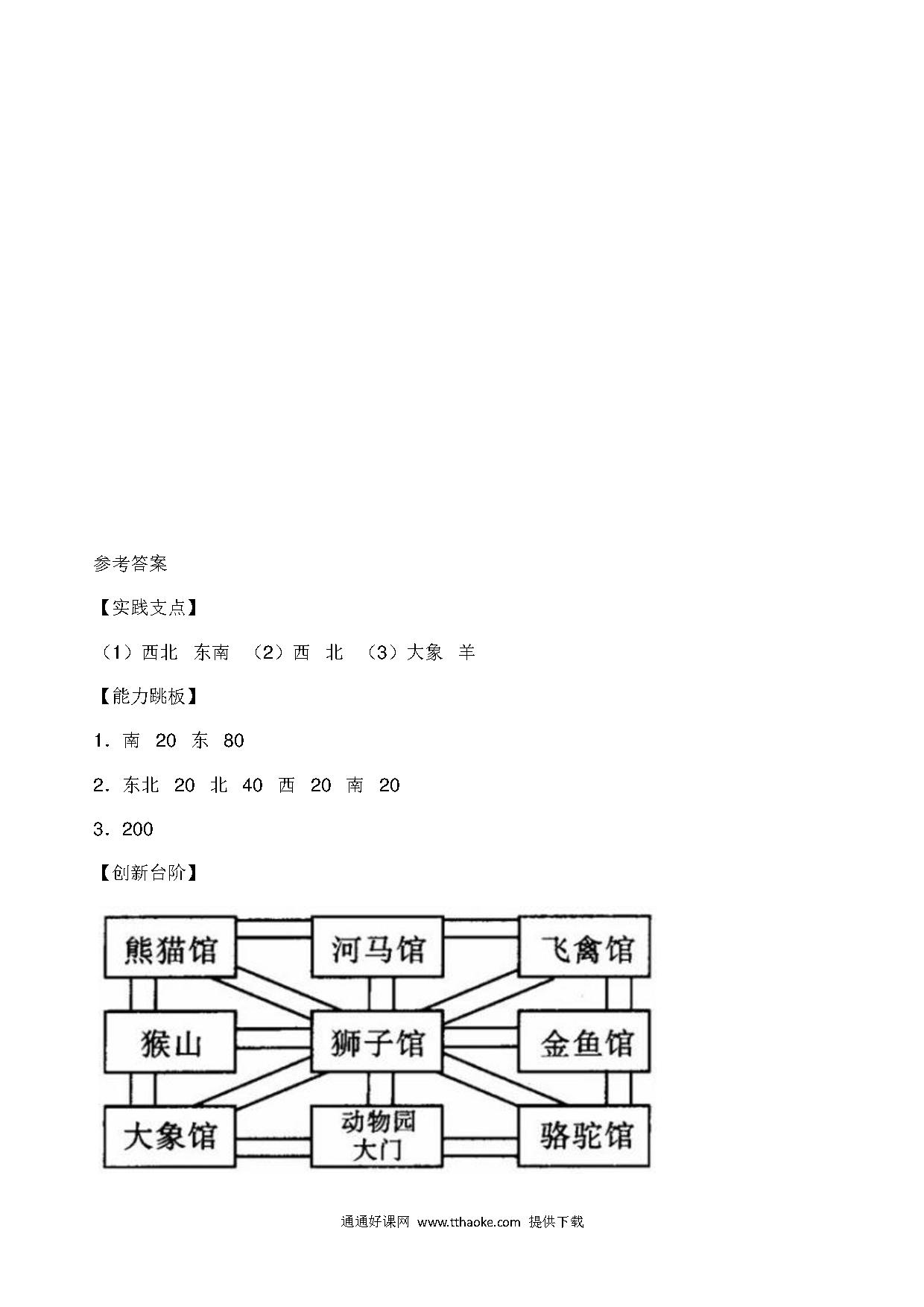 参考答案

【实践支点】

（1）西北　东南　（2）西　北　（3）大象　羊

【能力跳板】

1．南　20　东　80

2．东北　20　北　40　西　20　南　20

3．200

【创新台阶】

熊猫馆　河马馆　飞禽馆

猴山　狮子馆　金鱼馆

大象馆　动物园大门　骆驼馆

通通好课网 www.tthaoke.com 提供下载